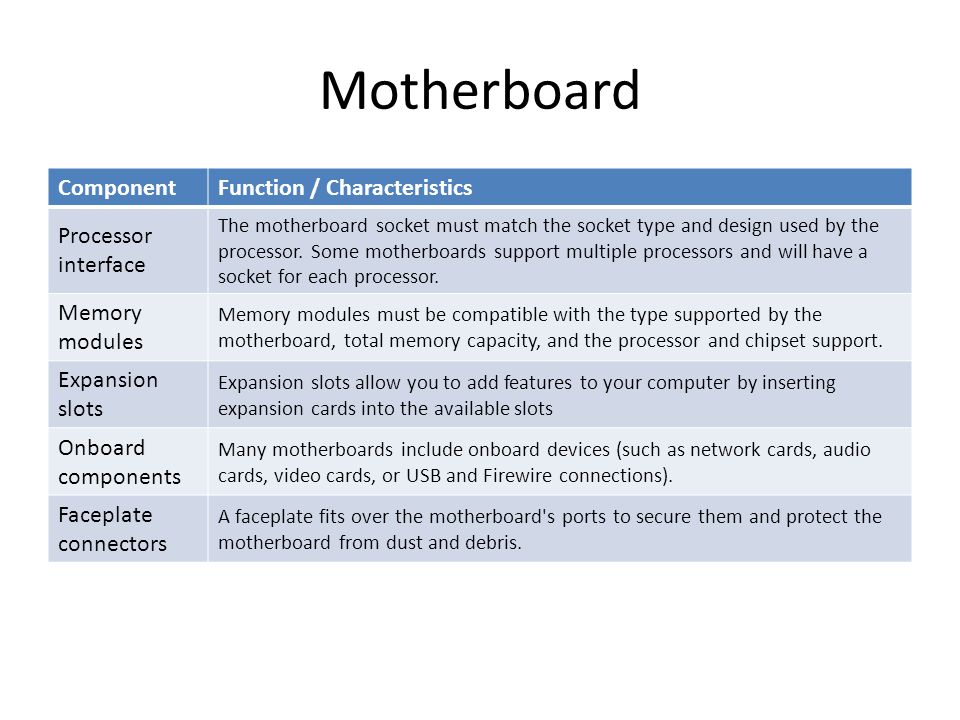 Motherboard

| Component | Function / Characteristics |
|---|---|
| Processor interface | The motherboard socket must match the socket type and design used by the processor. Some motherboards support multiple processors and will have a socket for each processor. |
| Memory modules | Memory modules must be compatible with the type supported by the motherboard, total memory capacity, and the processor and chipset support. |
| Expansion slots | Expansion slots allow you to add features to your computer by inserting expansion cards into the available slots |
| Onboard components | Many motherboards include onboard devices (such as network cards, audio cards, video cards, or USB and Firewire connections). |
| Faceplate connectors | A faceplate fits over the motherboard's ports to secure them and protect the motherboard from dust and debris. |